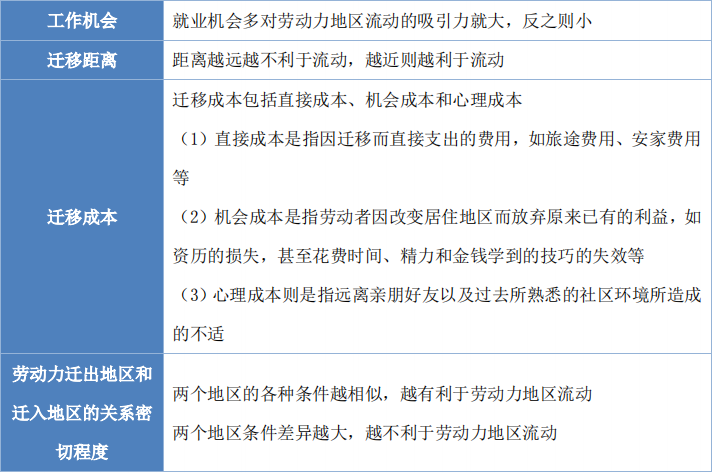 | 工作机会 | 就业机会多对劳动力地区流动的吸引力就大，反之则小 |
|---|---|
| 迁移距离 | 距离越远越不利于流动，越近则越利于流动 |
| 迁移成本 | 迁移成本包括直接成本、机会成本和心理成本 （1）直接成本是指因迁移而直接支出的费用，如旅途费用、安家费用等 （2）机会成本是指劳动者因改变居住地区而放弃原来已有的利益，如资历的损失，甚至花费时间、精力和金钱学到的技巧的失效等 （3）心理成本则是指远离亲朋好友以及过去所熟悉的社区环境所造成的不适 |
| 劳动力迁出地区和迁入地区的关系密切程度 | 两个地区的各种条件越相似，越有利于劳动力地区流动 两个地区条件差异越大，越不利于劳动力地区流动 |